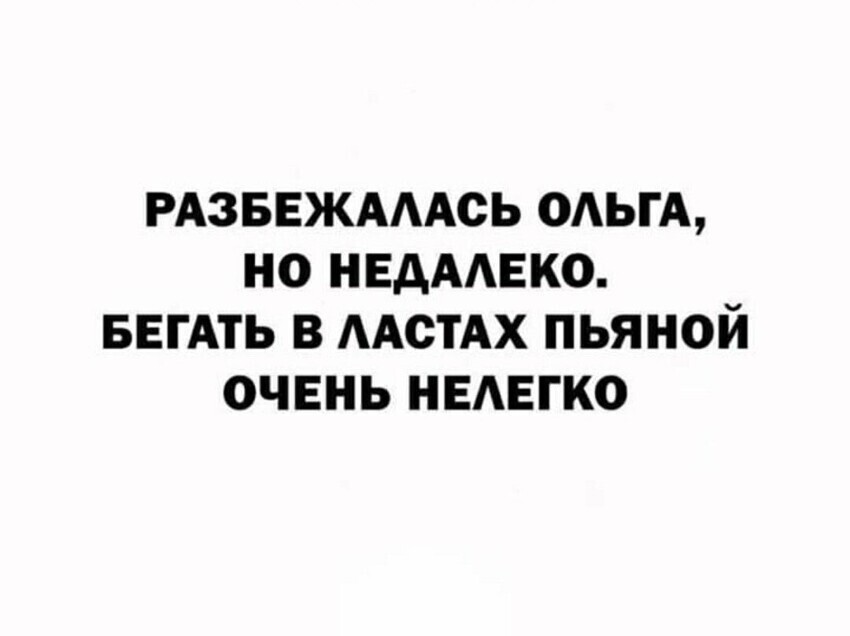 РАЗБЕЖАЛАСЬ ОЛЬГА,
НО НЕДАЛЕКО.
БЕГАТЬ В ЛАСТАХ ПЬЯНОЙ
ОЧЕНЬ НЕЛЕГКО